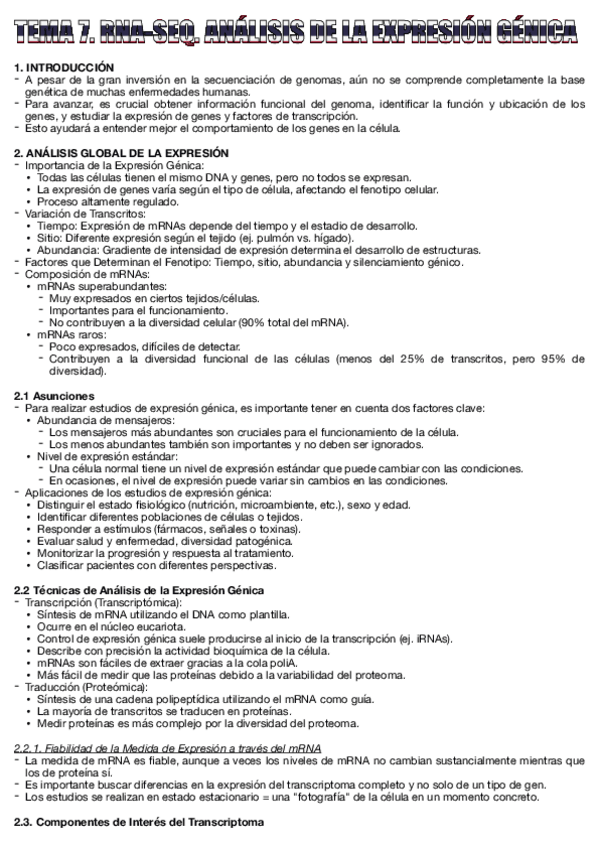 TEMA 7. RNA-SEQ. ANÁLISIS DE LA EXPRESIÓN GÉNICA

1. INTRODUCCIÓN
- A pesar de la gran inversión en la secuenciación de genomas, aún no se comprende completamente la base genética de muchas enfermedades humanas.
- Para avanzar, es crucial obtener información funcional del genoma, identificar la función y ubicación de los genes, y estudiar la expresión de genes y factores de transcripción.
- Esto ayudará a entender mejor el comportamiento de los genes en la célula.

2. ANÁLISIS GLOBAL DE LA EXPRESIÓN
- Importancia de la Expresión Génica:
  • Todas las células tienen el mismo DNA y genes, pero no todos se expresan.
  • La expresión de genes varía según el tipo de célula, afectando el fenotipo celular.
  • Proceso altamente regulado.
- Variación de Transcritos:
  • Tiempo: Expresión de mRNAs depende del tiempo y el estadio de desarrollo.
  • Sitio: Diferente expresión según el tejido (ej. pulmón vs. hígado).
  • Abundancia: Gradiente de intensidad de expresión determina el desarrollo de estructuras.
- Factores que Determinan el Fenotipo: Tiempo, sitio, abundancia y silenciamiento génico.
- Composición de mRNAs:
  • mRNAs superabundantes:
    - Muy expresados en ciertos tejidos/células.
    - Importantes para el funcionamiento.
    - No contribuyen a la diversidad celular (90% total del mRNA).
  • mRNAs raros:
    - Poco expresados, difíciles de detectar.
    - Contribuyen a la diversidad funcional de las células (menos del 25% de transcritos, pero 95% de diversidad).

2.1 Asunciones
- Para realizar estudios de expresión génica, es importante tener en cuenta dos factores clave:
  • Abundancia de mensajeros:
    - Los mensajeros más abundantes son cruciales para el funcionamiento de la célula.
    - Los menos abundantes también son importantes y no deben ser ignorados.
  • Nivel de expresión estándar:
    - Una célula normal tiene un nivel de expresión estándar que puede cambiar con las condiciones.
    - En ocasiones, el nivel de expresión puede variar sin cambios en las condiciones.
- Aplicaciones de los estudios de expresión génica:
  • Distinguir el estado fisiológico (nutrición, microambiente, etc.), sexo y edad.
  • Identificar diferentes poblaciones de células o tejidos.
  • Responder a estímulos (fármacos, señales o toxinas).
  • Evaluar salud y enfermedad, diversidad patogénica.
  • Monitorizar la progresión y respuesta al tratamiento.
  • Clasificar pacientes con diferentes perspectivas.

2.2 Técnicas de Análisis de la Expresión Génica
- Transcripción (Transcriptómica):
  • Síntesis de mRNA utilizando el DNA como plantilla.
  • Ocurre en el núcleo eucariota.
  • Control de expresión génica suele producirse al inicio de la transcripción (ej. iRNAs).
  • Describe con precisión la actividad bioquímica de la célula.
  • mRNAs son fáciles de extraer gracias a la cola poliA.
  • Más fácil de medir que las proteínas debido a la variabilidad del proteoma.
- Traducción (Proteómica):
  • Síntesis de una cadena polipeptídica utilizando el mRNA como guía.
  • La mayoría de transcritos se traducen en proteínas.
  • Medir proteínas es más complejo por la diversidad del proteoma.

2.2.1. Fiabilidad de la Medida de Expresión a través del mRNA
- La medida de mRNA es fiable, aunque a veces los niveles de mRNA no cambian sustancialmente mientras que los de proteína sí.
- Es importante buscar diferencias en la expresión del transcriptoma completo y no solo de un tipo de gen.
- Los estudios se realizan en estado estacionario = una "fotografía" de la célula en un momento concreto.

2.3. Componentes de Interés del Transcriptoma